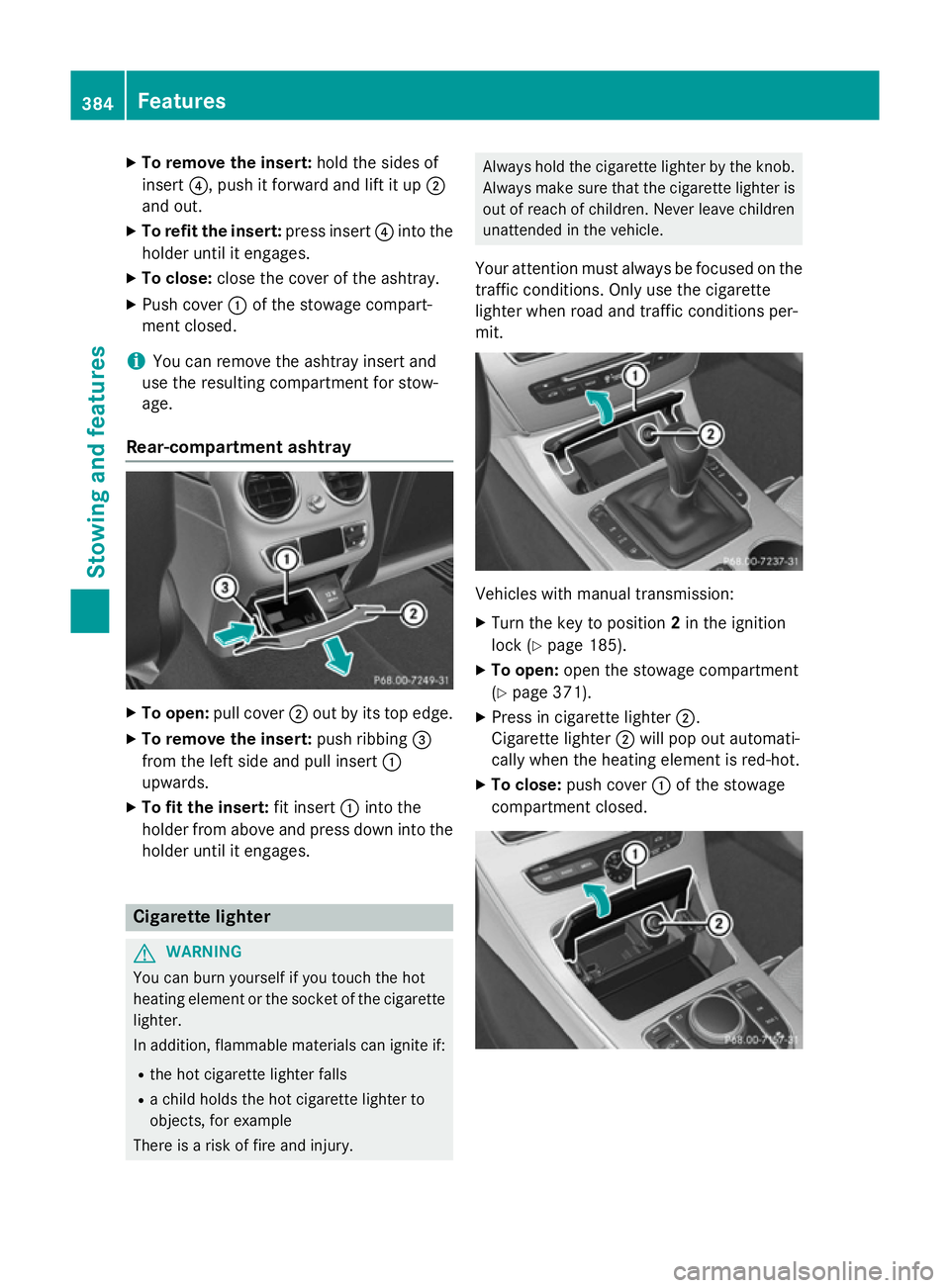 384 Features

Stowing and features

▶ **To remove the insert:** hold the sides of insert ④, push it forward and lift it up ② and out.

▶ **To refit the insert:** press insert ④ into the holder until it engages.

▶ **To close:** close the cover of the ashtray.

▶ Push cover ① of the stowage compartment closed.

ⓘ You can remove the ashtray insert and use the resulting compartment for stowage.

**Rear-compartment ashtray**

③ ① ② P68.00-7249-31

▶ **To open:** pull cover ② out by its top edge.

▶ **To remove the insert:** push ribbing ③ from the left side and pull insert ① upwards.

▶ **To fit the insert:** fit insert ① into the holder from above and press down into the holder until it engages.

**Cigarette lighter**

⚠ WARNING

You can burn yourself if you touch the hot heating element or the socket of the cigarette lighter.

In addition, flammable materials can ignite if:

• the hot cigarette lighter falls

• a child holds the hot cigarette lighter to objects, for example

There is a risk of fire and injury.

Always hold the cigarette lighter by the knob. Always make sure that the cigarette lighter is out of reach of children. Never leave children unattended in the vehicle.

Your attention must always be focused on the traffic conditions. Only use the cigarette lighter when road and traffic conditions permit.

① ② P68.00-7237-31

Vehicles with manual transmission:

▶ Turn the key to position **2** in the ignition lock (▷ page 185).

▶ **To open:** open the stowage compartment (▷ page 371).

▶ Press in cigarette lighter ②. Cigarette lighter ② will pop out automatically when the heating element is red-hot.

▶ **To close:** push cover ① of the stowage compartment closed.

① ② P68.00-7157-31

carmanualsonline.info